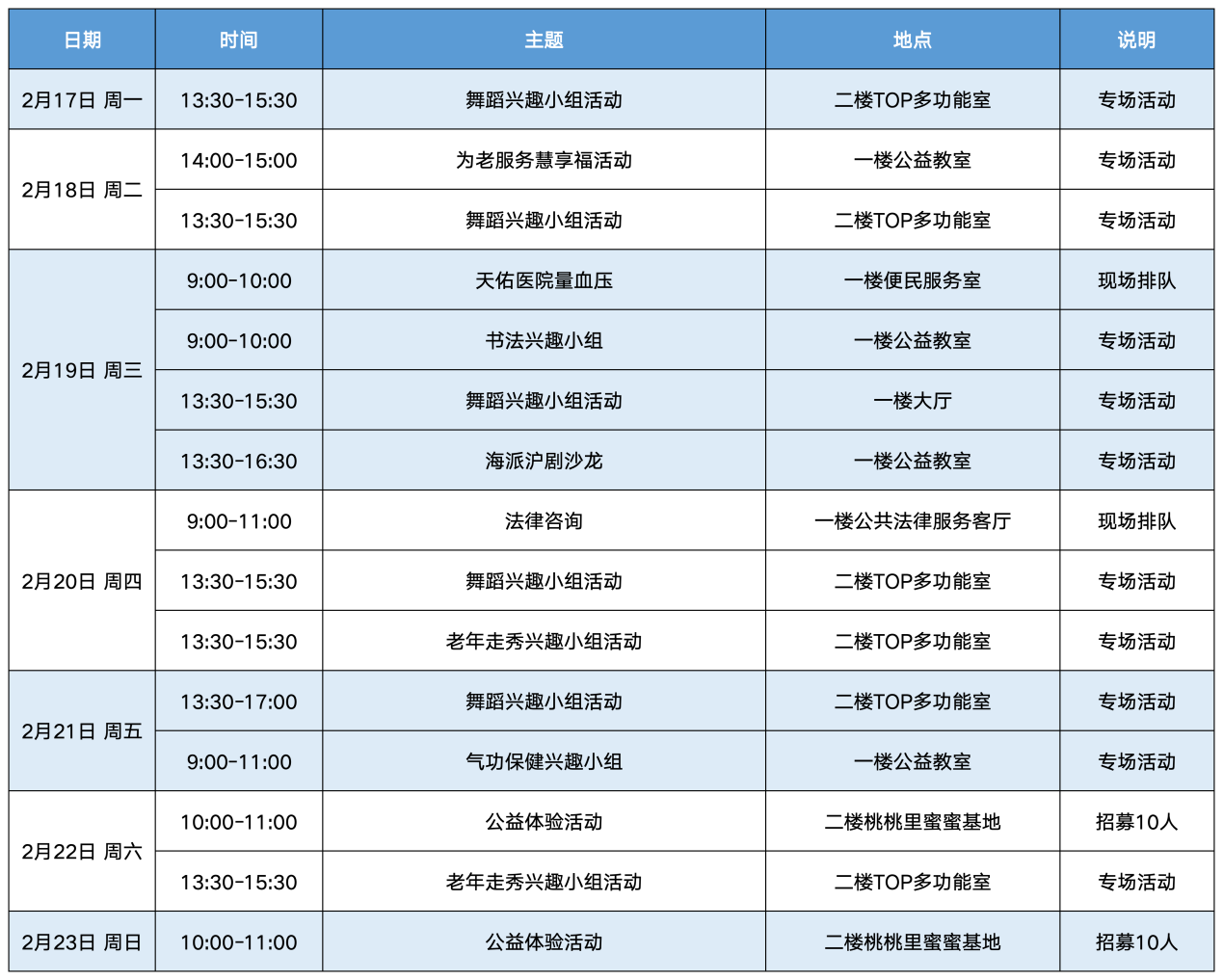 | 日期 | 时间 | 主题 | 地点 | 说明 |
|---|---|---|---|---|
| 2月17日 周一 | 13:30-15:30 | 舞蹈兴趣小组活动 | 二楼TOP多功能室 | 专场活动 |
| 2月18日 周二 | 14:00-15:00 | 为老服务慧享福活动 | 一楼公益教室 | 专场活动 |
| | 13:30-15:30 | 舞蹈兴趣小组活动 | 二楼TOP多功能室 | 专场活动 |
| 2月19日 周三 | 9:00-10:00 | 天佑医院量血压 | 一楼便民服务室 | 现场排队 |
| | 9:00-10:00 | 书法兴趣小组 | 一楼公益教室 | 专场活动 |
| | 13:30-15:30 | 舞蹈兴趣小组活动 | 一楼大厅 | 专场活动 |
| | 13:30-16:30 | 海派沪剧沙龙 | 一楼公益教室 | 专场活动 |
| 2月20日 周四 | 9:00-11:00 | 法律咨询 | 一楼公共法律服务客厅 | 现场排队 |
| | 13:30-15:30 | 舞蹈兴趣小组活动 | 二楼TOP多功能室 | 专场活动 |
| | 13:30-15:30 | 老年走秀兴趣小组活动 | 二楼TOP多功能室 | 专场活动 |
| 2月21日 周五 | 13:30-17:00 | 舞蹈兴趣小组活动 | 二楼TOP多功能室 | 专场活动 |
| | 9:00-11:00 | 气功保健兴趣小组 | 一楼公益教室 | 专场活动 |
| 2月22日 周六 | 10:00-11:00 | 公益体验活动 | 二楼桃桃里蜜蜜基地 | 招募10人 |
| | 13:30-15:30 | 老年走秀兴趣小组活动 | 二楼TOP多功能室 | 专场活动 |
| 2月23日 周日 | 10:00-11:00 | 公益体验活动 | 二楼桃桃里蜜蜜基地 | 招募10人 |